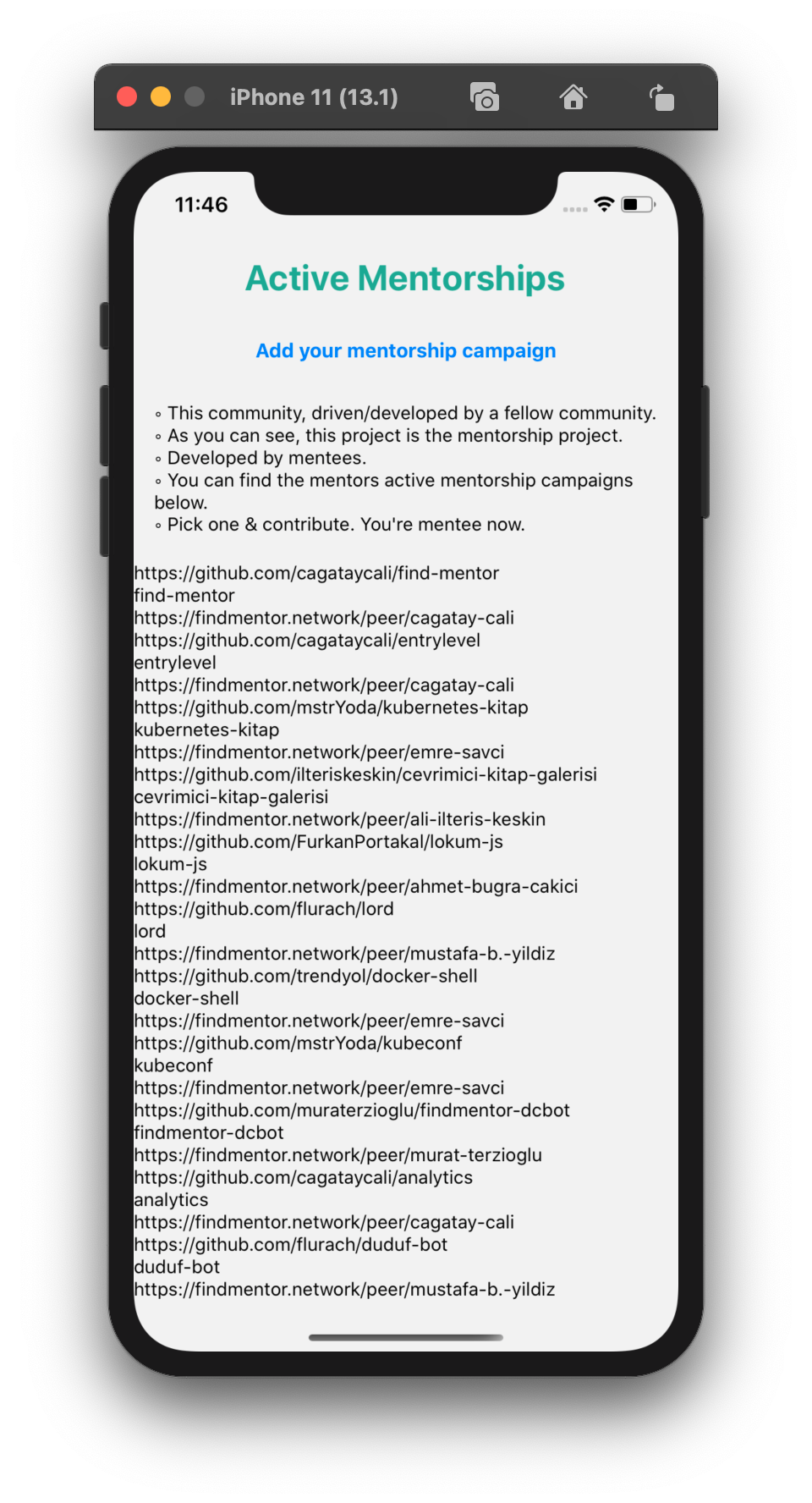 iPhone 11 (13.1)

11:46

Active Mentorships

Add your mentorship campaign

◦ This community, driven/developed by a fellow community.
◦ As you can see, this project is the mentorship project.
◦ Developed by mentees.
◦ You can find the mentors active mentorship campaigns below.
◦ Pick one & contribute. You're mentee now.

https://github.com/cagataycali/find-mentor
find-mentor
https://findmentor.network/peer/cagatay-cali
https://github.com/cagataycali/entrylevel
entrylevel
https://findmentor.network/peer/cagatay-cali
https://github.com/mstrYoda/kubernetes-kitap
kubernetes-kitap
https://findmentor.network/peer/emre-savci
https://github.com/ilteriskeskin/cevrimici-kitap-galerisi
cevrimici-kitap-galerisi
https://findmentor.network/peer/ali-ilteris-keskin
https://github.com/FurkanPortakal/lokum-js
lokum-js
https://findmentor.network/peer/ahmet-bugra-cakici
https://github.com/flurach/lord
lord
https://findmentor.network/peer/mustafa-b.-yildiz
https://github.com/trendyol/docker-shell
docker-shell
https://findmentor.network/peer/emre-savci
https://github.com/mstrYoda/kubeconf
kubeconf
https://findmentor.network/peer/emre-savci
https://github.com/muraterzioglu/findmentor-dcbot
findmentor-dcbot
https://findmentor.network/peer/murat-terzioglu
https://github.com/cagataycali/analytics
analytics
https://findmentor.network/peer/cagatay-cali
https://github.com/flurach/duduf-bot
duduf-bot
https://findmentor.network/peer/mustafa-b.-yildiz